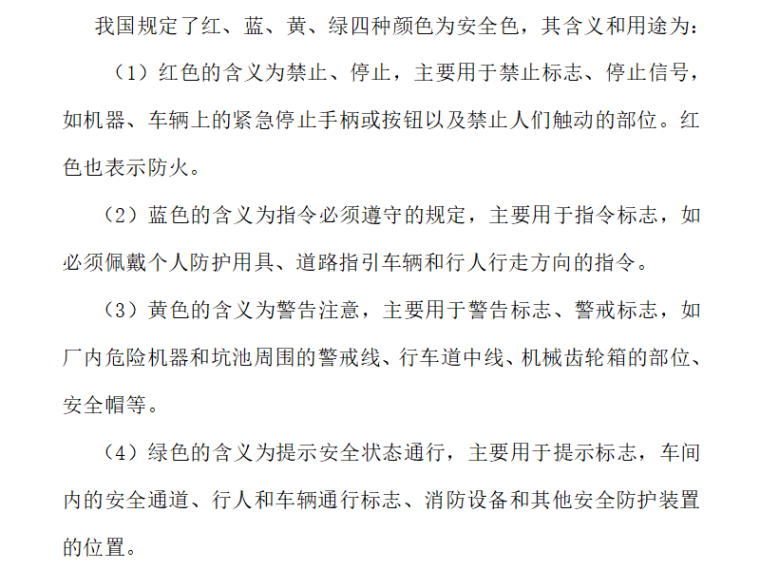 我国规定了红、蓝、黄、绿四种颜色为安全色，其含义和用途为：

（1）红色的含义为禁止、停止，主要用于禁止标志、停止信号，如机器、车辆上的紧急停止手柄或按钮以及禁止人们触动的部位。红色也表示防火。

（2）蓝色的含义为指令必须遵守的规定，主要用于指令标志，如必须佩戴个人防护用具、道路指引车辆和行人行走方向的指令。

（3）黄色的含义为警告注意，主要用于警告标志、警戒标志，如厂内危险机器和坑池周围的警戒线、行车道中线、机械齿轮箱的部位、安全帽等。

（4）绿色的含义为提示安全状态通行，主要用于提示标志，车间内的安全通道、行人和车辆通行标志、消防设备和其他安全防护装置的位置。